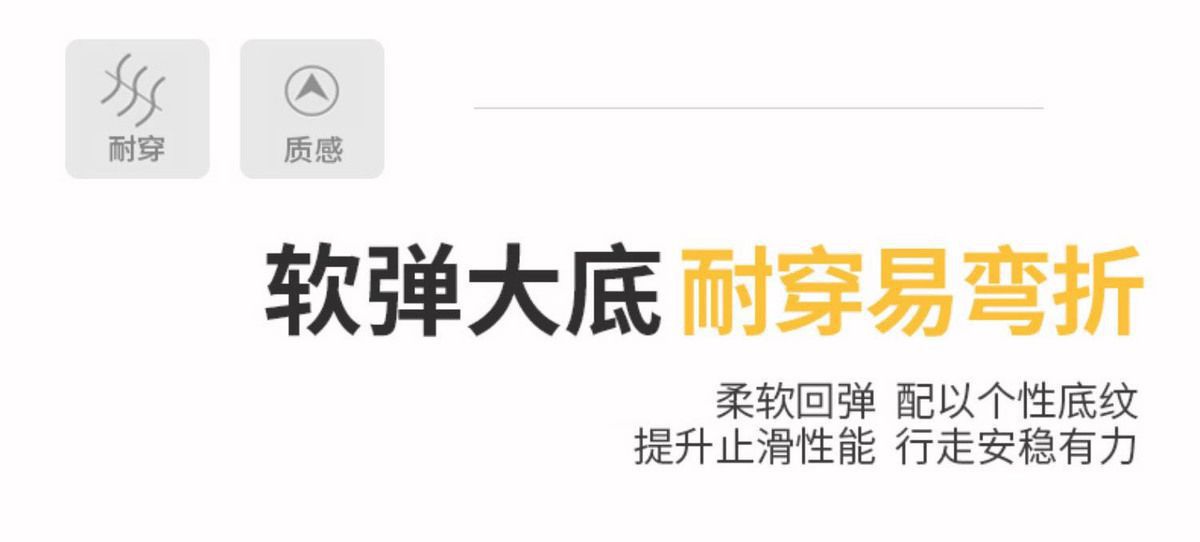 耐穿

质感

软弹大底 耐穿易弯折

柔软回弹 配以个性底纹
提升止滑性能 行走安稳有力